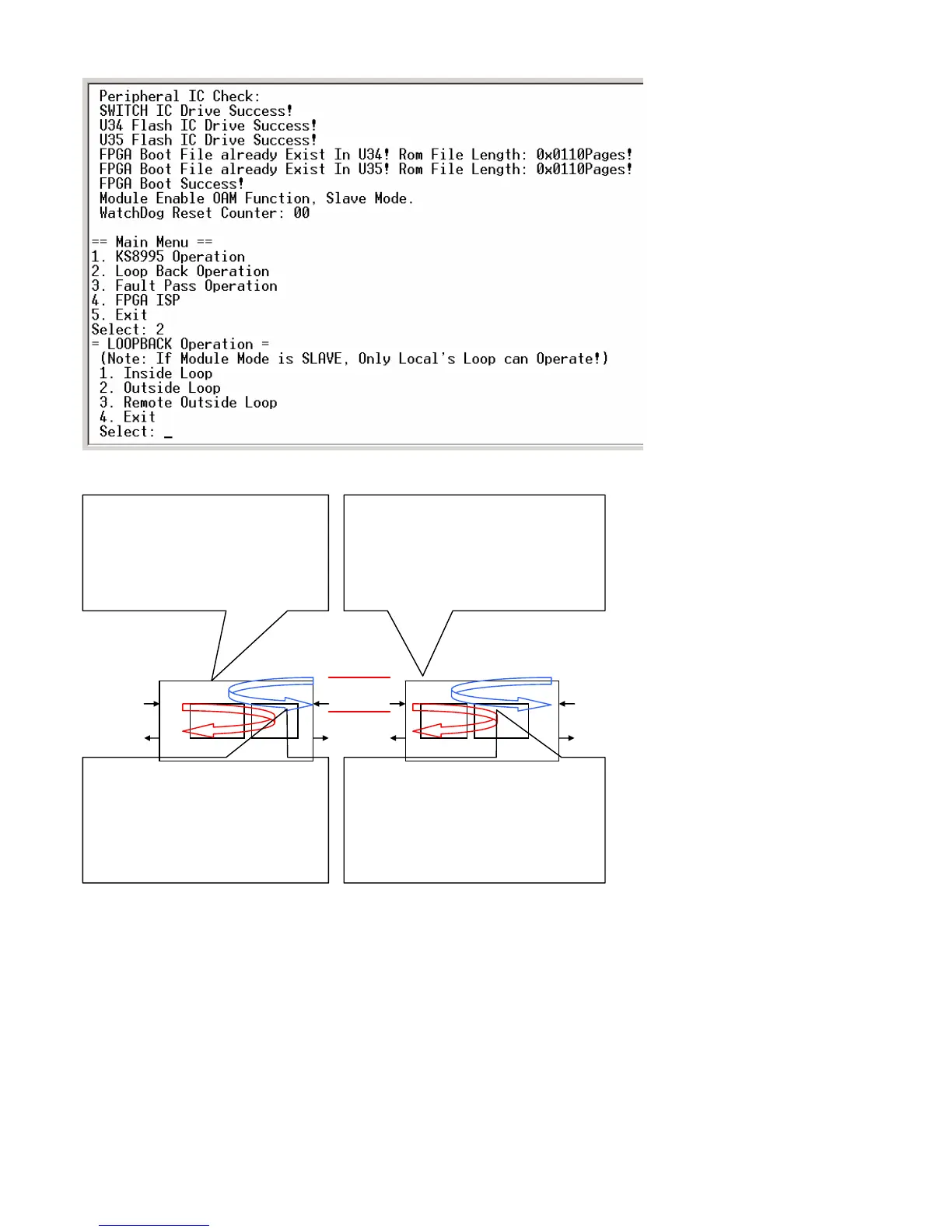 Peripheral IC Check:
SWITCH IC Drive Success!
U34 Flash IC Drive Success!
U35 Flash IC Drive Success!
FPGA Boot File already Exist In U34! Rom File Length: 0x0110Pages!
FPGA Boot File already Exist In U35! Rom File Length: 0x0110Pages!
FPGA Boot Success!
Module Enable OAM Function, Slave Mode.
WatchDog Reset Counter: 00

== Main Menu ==
1. KS8995 Operation
2. Loop Back Operation
3. Fault Pass Operation
4. FPGA ISP
5. Exit
Select: 2
= LOOPBACK Operation =
(Note: If Module Mode is SLAVE, Only Local's Loop can Operate!)
1. Inside Loop
2. Outside Loop
3. Remote Outside Loop
4. Exit
Select: _